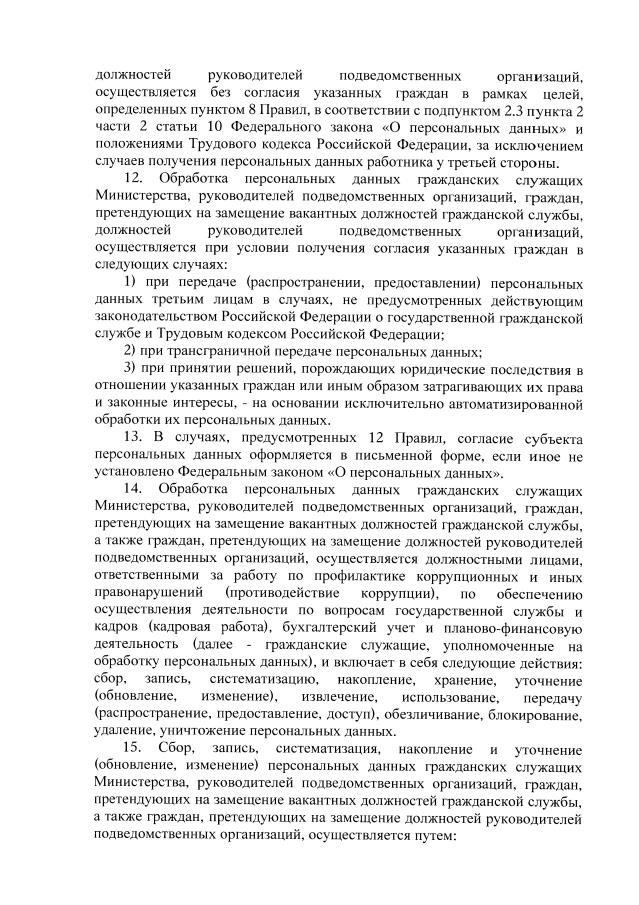 должностей руководителей подведомственных организаций, осуществляется без согласия указанных граждан в рамках целей, определенных пунктом 8 Правил, в соответствии с подпунктом 2.3 пункта 2 части 2 статьи 10 Федерального закона «О персональных данных» и положениями Трудового кодекса Российской Федерации, за исключением случаев получения персональных данных работника у третьей стороны.

12. Обработка персональных данных гражданских служащих Министерства, руководителей подведомственных организаций, граждан, претендующих на замещение вакантных должностей гражданской службы, должностей руководителей подведомственных организаций, осуществляется при условии получения согласия указанных граждан в следующих случаях:

1) при передаче (распространении, предоставлении) персональных данных третьим лицам в случаях, не предусмотренных действующим законодательством Российской Федерации о государственной гражданской службе и Трудовым кодексом Российской Федерации;

2) при трансграничной передаче персональных данных;

3) при принятии решений, порождающих юридические последствия в отношении указанных граждан или иным образом затрагивающих их права и законные интересы, - на основании исключительно автоматизированной обработки их персональных данных.

13. В случаях, предусмотренных 12 Правил, согласие субъекта персональных данных оформляется в письменной форме, если иное не установлено Федеральным законом «О персональных данных».

14. Обработка персональных данных гражданских служащих Министерства, руководителей подведомственных организаций, граждан, претендующих на замещение вакантных должностей гражданской службы, а также граждан, претендующих на замещение должностей руководителей подведомственных организаций, осуществляется должностными лицами, ответственными за работу по профилактике коррупционных и иных правонарушений (противодействие коррупции), по обеспечению осуществления деятельности по вопросам государственной службы и кадров (кадровая работа), бухгалтерский учет и планово-финансовую деятельность (далее - гражданские служащие, уполномоченные на обработку персональных данных), и включает в себя следующие действия: сбор, запись, систематизацию, накопление, хранение, уточнение (обновление, изменение), извлечение, использование, передачу (распространение, предоставление, доступ), обезличивание, блокирование, удаление, уничтожение персональных данных.

15. Сбор, запись, систематизация, накопление и уточнение (обновление, изменение) персональных данных гражданских служащих Министерства, руководителей подведомственных организаций, граждан, претендующих на замещение вакантных должностей гражданской службы, а также граждан, претендующих на замещение должностей руководителей подведомственных организаций, осуществляется путем: